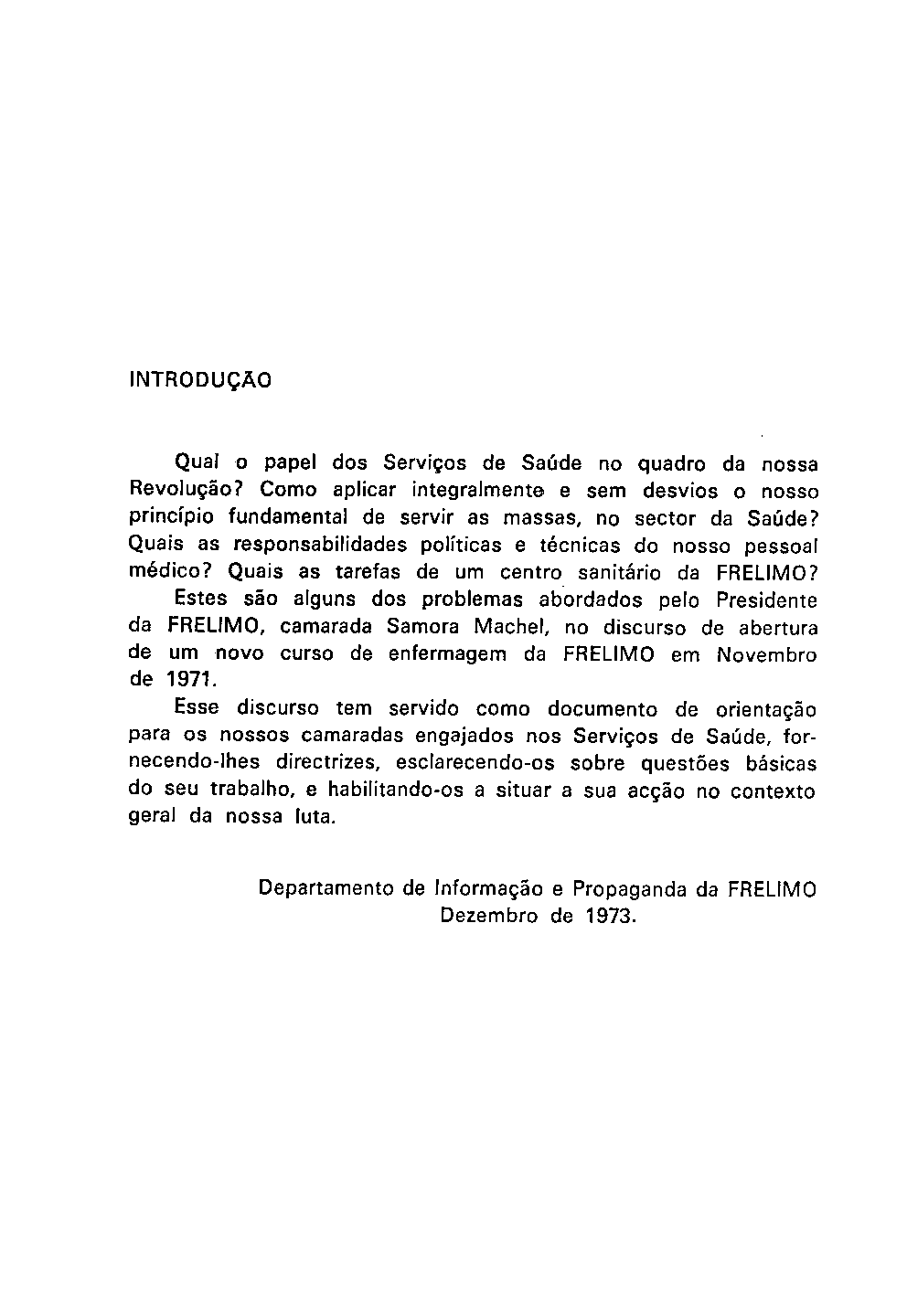 INTRODUÇÃO

Qual o papel dos Serviços de Saúde no quadro da nossa Revolução? Como aplicar integralmente e sem desvios o nosso princípio fundamental de servir as massas, no sector da Saúde? Quais as responsabilidades políticas e técnicas do nosso pessoal médico? Quais as tarefas de um centro sanitário da FRELIMO?

Estes são alguns dos problemas abordados pelo Presidente da FRELIMO, camarada Samora Machel, no discurso de abertura de um novo curso de enfermagem da FRELIMO em Novembro de 1971.

Esse discurso tem servido como documento de orientação para os nossos camaradas engajados nos Serviços de Saúde, fornecendo-lhes directrizes, esclarecendo-os sobre questões básicas do seu trabalho, e habilitando-os a situar a sua acção no contexto geral da nossa luta.

Departamento de Informação e Propaganda da FRELIMO
Dezembro de 1973.